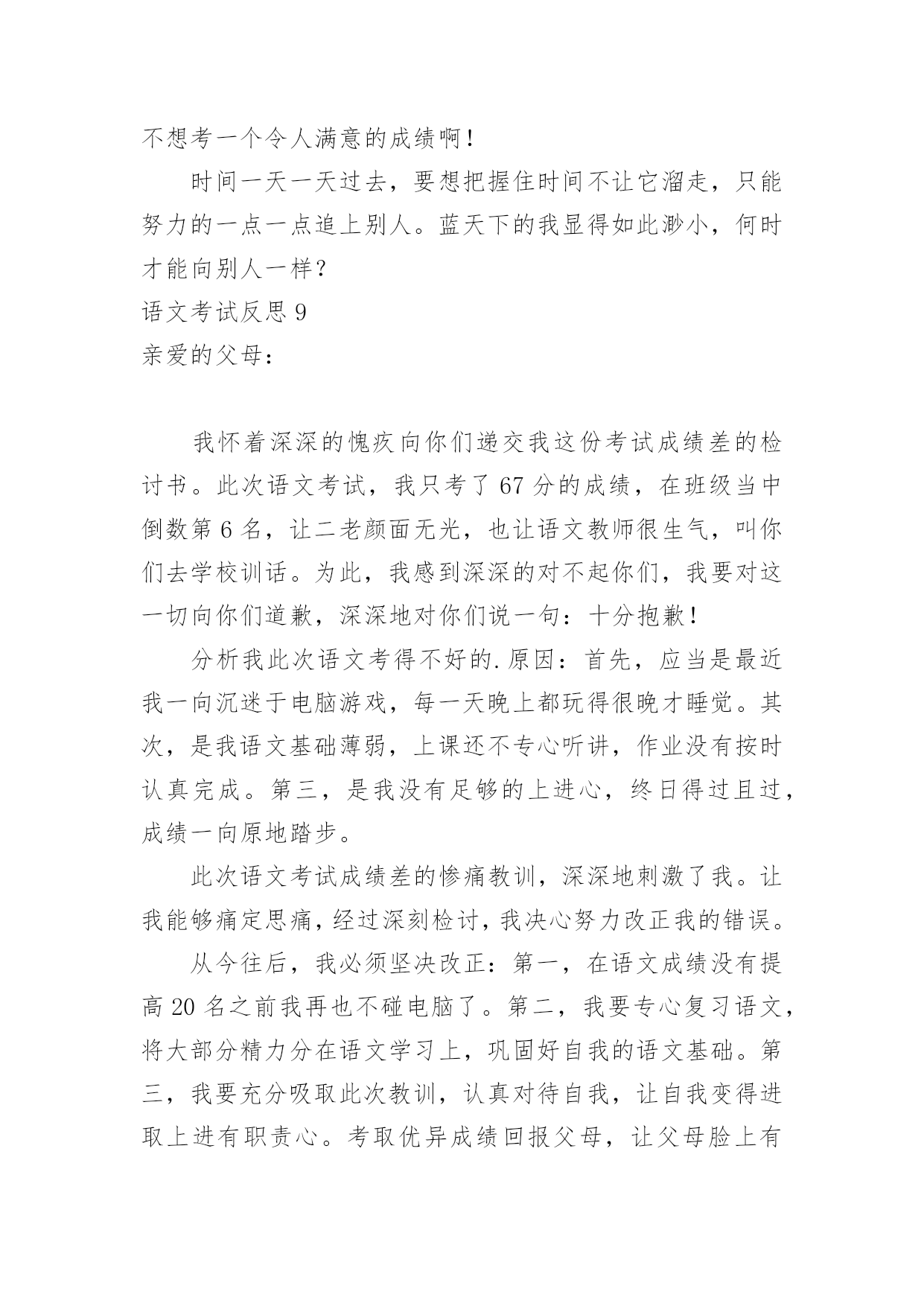 不想考一个令人满意的成绩啊！

时间一天一天过去，要想把握住时间不让它溜走，只能努力的一点一点追上别人。蓝天下的我显得如此渺小，何时才能向别人一样？

语文考试反思 9

亲爱的父母：

我怀着深深的愧疚向你们递交我这份考试成绩差的检讨书。此次语文考试，我只考了 67 分的成绩，在班级当中倒数第 6 名，让二老颜面无光，也让语文教师很生气，叫你们去学校训话。为此，我感到深深的对不起你们，我要对这一切向你们道歉，深深地对你们说一句：十分抱歉！

分析我此次语文考得不好的.原因：首先，应当是最近我一向沉迷于电脑游戏，每一天晚上都玩得很晚才睡觉。其次，是我语文基础薄弱，上课还不专心听讲，作业没有按时认真完成。第三，是我没有足够的上进心，终日得过且过，成绩一向原地踏步。

此次语文考试成绩差的惨痛教训，深深地刺激了我。让我能够痛定思痛，经过深刻检讨，我决心努力改正我的错误。

从今往后，我必须坚决改正：第一，在语文成绩没有提高 20 名之前我再也不碰电脑了。第二，我要专心复习语文，将大部分精力分在语文学习上，巩固好自我的语文基础。第三，我要充分吸取此次教训，认真对待自我，让自我变得进取上进有职责心。考取优异成绩回报父母，让父母脸上有